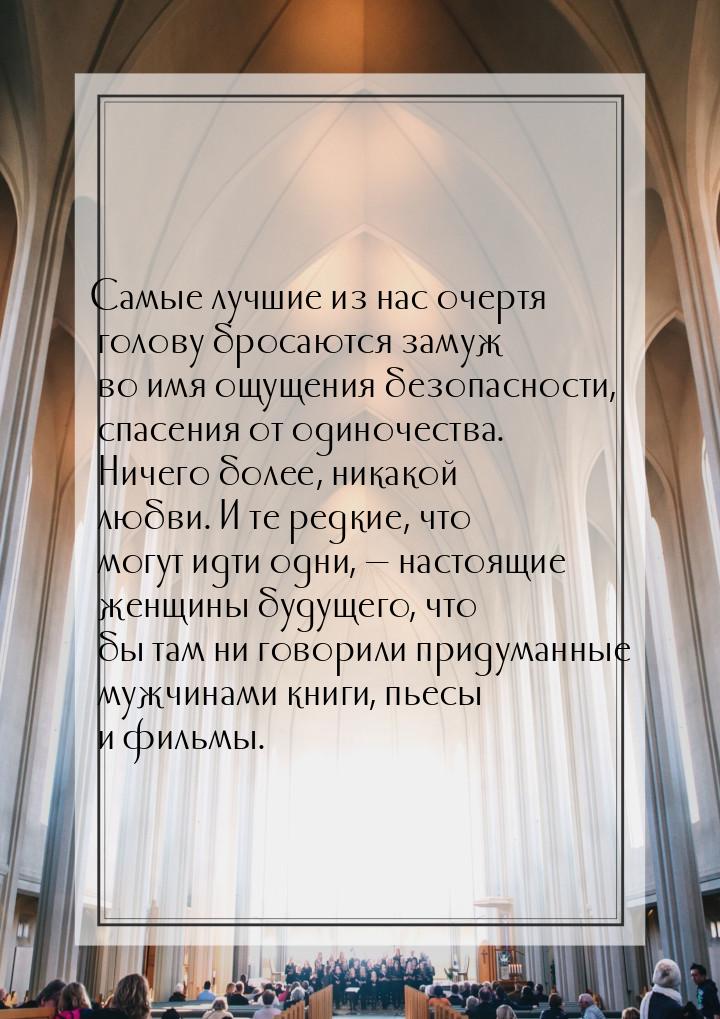 Самые лучшие из нас очертя голову бросаются замуж во имя ощущения безопасности, спасения от одиночества. Ничего более, никакой любви. И те редкие, что могут идти одни, — настоящие женщины будущего, что бы там ни говорили придуманные мужчинами книги, пьесы и фильмы.